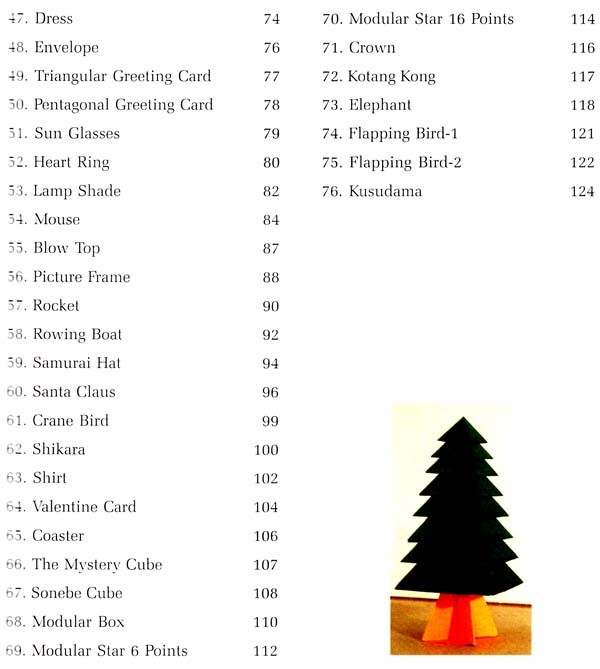 47. Dress 74
48. Envelope 76
49. Triangular Greeting Card 77
50. Pentagonal Greeting Card 78
51. Sun Glasses 79
52. Heart Ring 80
53. Lamp Shade 82
54. Mouse 84
55. Blow Top 87
56. Picture Frame 88
57. Rocket 90
58. Rowing Boat 92
59. Samurai Hat 94
60. Santa Claus 96
61. Crane Bird 99
62. Shikara 100
63. Shirt 102
64. Valentine Card 104
65. Coaster 106
66. The Mystery Cube 107
67. Sonebe Cube 108
68. Modular Box 110
69. Modular Star 6 Points 112

70. Modular Star 16 Points 114
71. Crown 116
72. Kotang Kong 117
73. Elephant 118
74. Flapping Bird-1 121
75. Flapping Bird-2 122
76. Kusudama 124